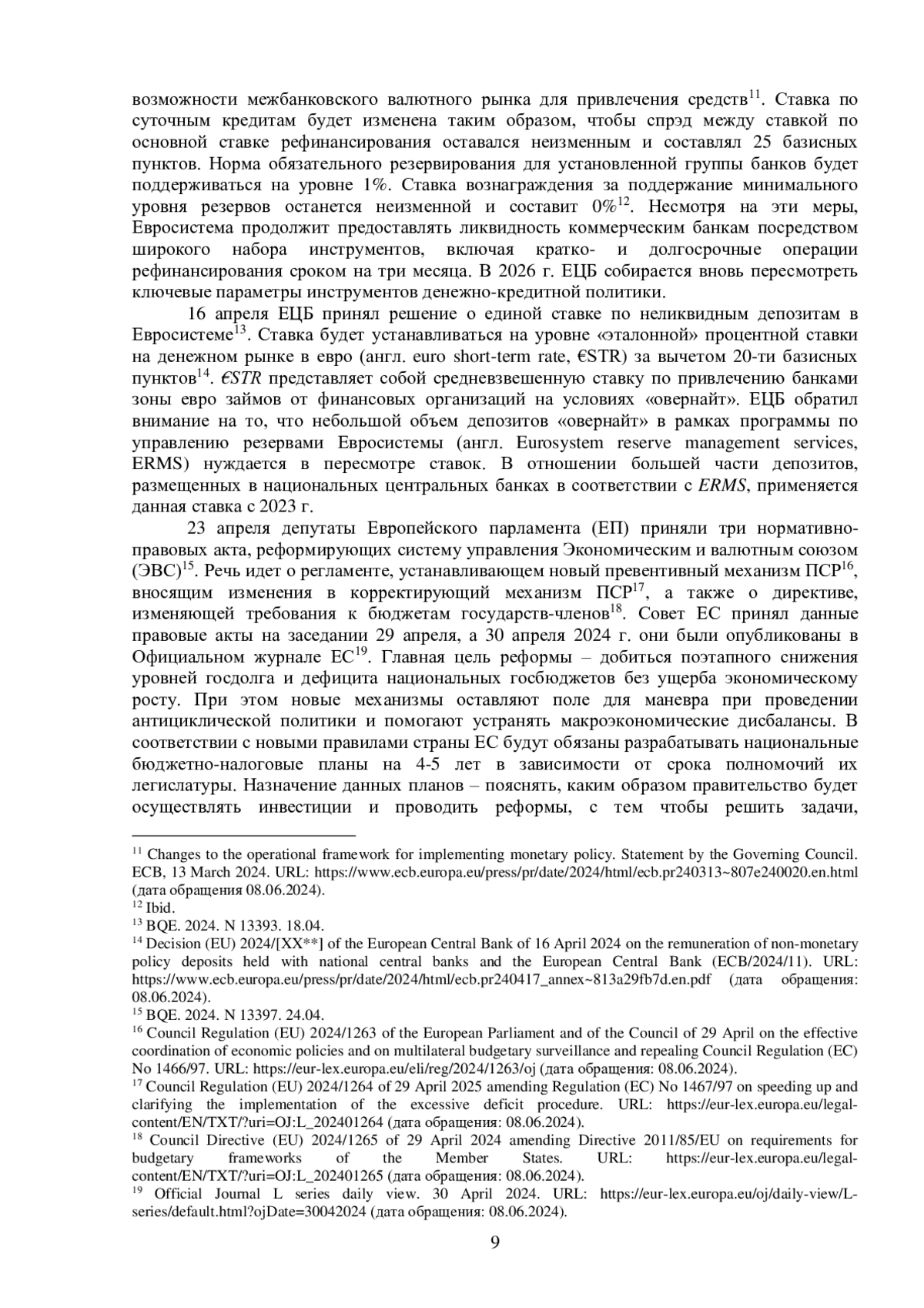 возможности межбанковского валютного рынка для привлечения средств$^{11}$. Ставка по суточным кредитам будет изменена таким образом, чтобы спрэд между ставкой по основной ставке рефинансирования оставался неизменным и составлял 25 базисных пунктов. Норма обязательного резервирования для установленной группы банков будет поддерживаться на уровне 1%. Ставка вознаграждения за поддержание минимального уровня резервов останется неизменной и составит 0%$^{12}$. Несмотря на эти меры, Евросистема продолжит предоставлять ликвидность коммерческим банкам посредством широкого набора инструментов, включая кратко- и долгосрочные операции рефинансирования сроком на три месяца. В 2026 г. ЕЦБ собирается вновь пересмотреть ключевые параметры инструментов денежно-кредитной политики.

16 апреля ЕЦБ принял решение о единой ставке по неликвидным депозитам в Евросистеме$^{13}$. Ставка будет устанавливаться на уровне «эталонной» процентной ставки на денежном рынке в евро (англ. euro short-term rate, €STR) за вычетом 20-ти базисных пунктов$^{14}$. €STR представляет собой средневзвешенную ставку по привлечению банками зоны евро займов от финансовых организаций на условиях «овернайт». ЕЦБ обратил внимание на то, что небольшой объем депозитов «овернайт» в рамках программы по управлению резервами Евросистемы (англ. Eurosystem reserve management services, ERMS) нуждается в пересмотре ставок. В отношении большей части депозитов, размещенных в национальных центральных банках в соответствии с ERMS, применяется данная ставка с 2023 г.

23 апреля депутаты Европейского парламента (ЕП) приняли три нормативно-правовых акта, реформирующих систему управления Экономическим и валютным союзом (ЭВС)$^{15}$. Речь идет о регламенте, устанавливающем новый превентивный механизм ПСР$^{16}$, вносящим изменения в корректирующий механизм ПСР$^{17}$, а также о директиве, изменяющей требования к бюджетам государств-членов$^{18}$. Совет ЕС принял данные правовые акты на заседании 29 апреля, а 30 апреля 2024 г. они были опубликованы в Официальном журнале ЕС$^{19}$. Главная цель реформы – добиться поэтапного снижения уровней госдолга и дефицита национальных госбюджетов без ущерба экономическому росту. При этом новые механизмы оставляют поле для маневра при проведении антициклической политики и помогают устранять макроэкономические дисбалансы. В соответствии с новыми правилами страны ЕС будут обязаны разрабатывать национальные бюджетно-налоговые планы на 4-5 лет в зависимости от срока полномочий их легислатуры. Назначение данных планов – пояснять, каким образом правительство будет осуществлять инвестиции и проводить реформы, с тем чтобы решить задачи,

$^{11}$ Changes to the operational framework for implementing monetary policy. Statement by the Governing Council. ECB, 13 March 2024. URL: https://www.ecb.europa.eu/press/pr/date/2024/html/ecb.pr240313~807e240020.en.html (дата обращения 08.06.2024).
$^{12}$ Ibid.
$^{13}$ BQE. 2024. N 13393. 18.04.
$^{14}$ Decision (EU) 2024/[XX**] of the European Central Bank of 16 April 2024 on the remuneration of non-monetary policy deposits held with national central banks and the European Central Bank (ECB/2024/11). URL: https://www.ecb.europa.eu/press/pr/date/2024/html/ecb.pr240417_annex~813a29fb7d.en.pdf (дата обращения: 08.06.2024).
$^{15}$ BQE. 2024. N 13397. 24.04.
$^{16}$ Council Regulation (EU) 2024/1263 of the European Parliament and of the Council of 29 April on the effective coordination of economic policies and on multilateral budgetary surveillance and repealing Council Regulation (EC) No 1466/97. URL: https://eur-lex.europa.eu/eli/reg/2024/1263/oj (дата обращения: 08.06.2024).
$^{17}$ Council Regulation (EU) 2024/1264 of 29 April 2025 amending Regulation (EC) No 1467/97 on speeding up and clarifying the implementation of the excessive deficit procedure. URL: https://eur-lex.europa.eu/legal-content/EN/TXT/?uri=OJ:L_202401264 (дата обращения: 08.06.2024).
$^{18}$ Council Directive (EU) 2024/1265 of 29 April 2024 amending Directive 2011/85/EU on requirements for budgetary frameworks of the Member States. URL: https://eur-lex.europa.eu/legal-content/EN/TXT/?uri=OJ:L_202401265 (дата обращения: 08.06.2024).
$^{19}$ Official Journal L series daily view. 30 April 2024. URL: https://eur-lex.europa.eu/oj/daily-view/L-series/default.html?ojDate=30042024 (дата обращения: 08.06.2024).

9